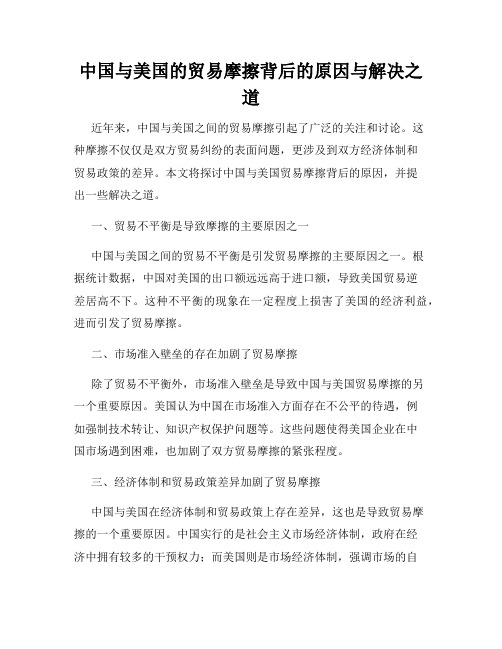 中国与美国的贸易摩擦背后的原因与解决之道

近年来，中国与美国之间的贸易摩擦引起了广泛的关注和讨论。这种摩擦不仅仅是双方贸易纠纷的表面问题，更涉及到双方经济体制和贸易政策的差异。本文将探讨中国与美国贸易摩擦背后的原因，并提出一些解决之道。

一、贸易不平衡是导致摩擦的主要原因之一

中国与美国之间的贸易不平衡是引发贸易摩擦的主要原因之一。根据统计数据，中国对美国的出口额远远高于进口额，导致美国贸易逆差居高不下。这种不平衡的现象在一定程度上损害了美国的经济利益，进而引发了贸易摩擦。

二、市场准入壁垒的存在加剧了贸易摩擦

除了贸易不平衡外，市场准入壁垒是导致中国与美国贸易摩擦的另一个重要原因。美国认为中国在市场准入方面存在不公平的待遇，例如强制技术转让、知识产权保护问题等。这些问题使得美国企业在中国市场遇到困难，也加剧了双方贸易摩擦的紧张程度。

三、经济体制和贸易政策差异加剧了贸易摩擦

中国与美国在经济体制和贸易政策上存在差异，这也是导致贸易摩擦的一个重要原因。中国实行的是社会主义市场经济体制，政府在经济中拥有较多的干预权力；而美国则是市场经济体制，强调市场的自